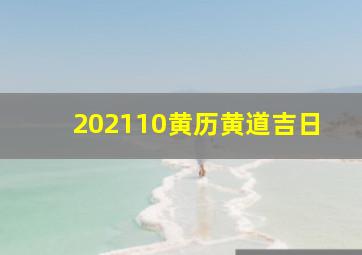 202110黄历黄道吉日